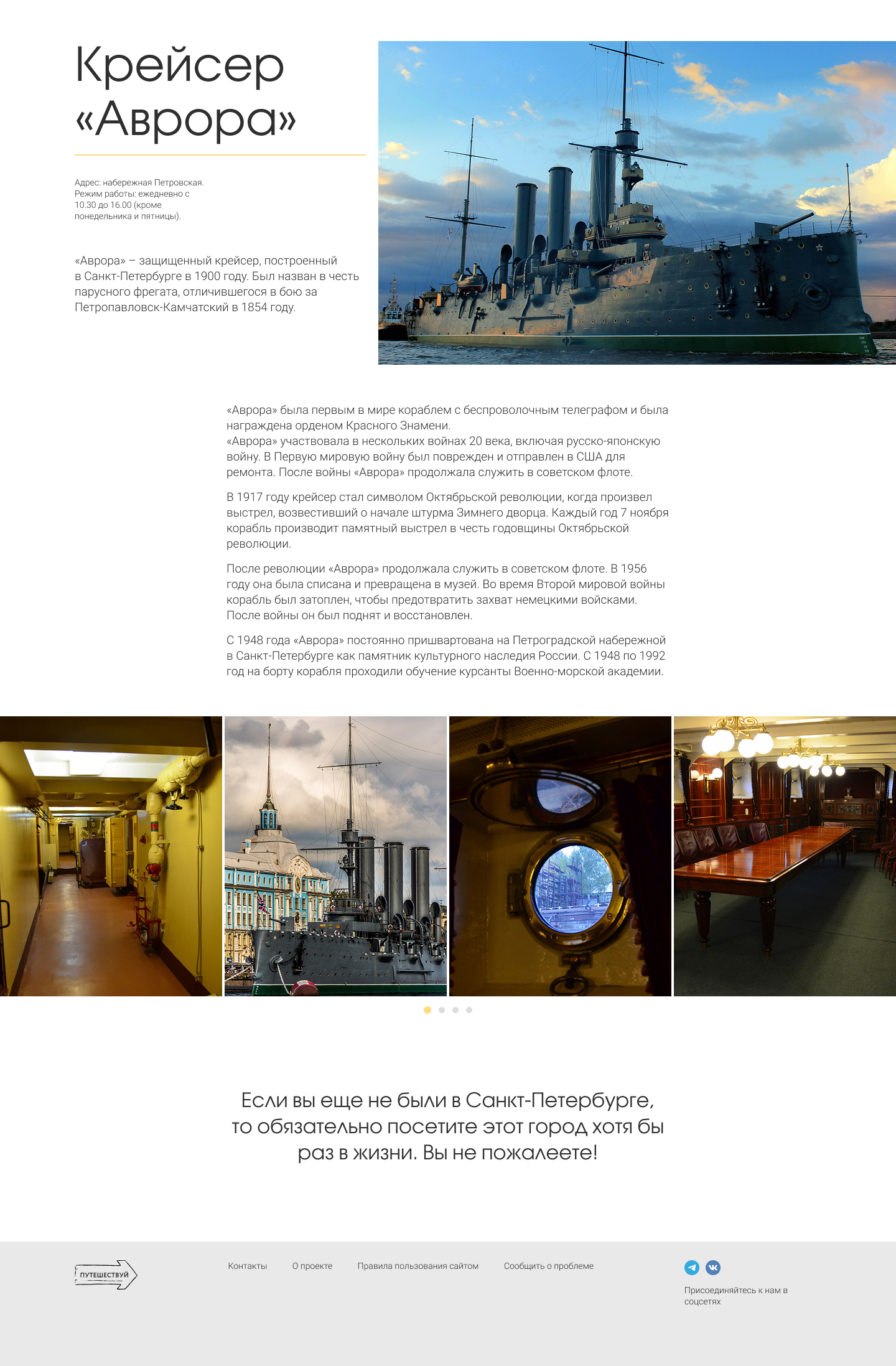 Крейсер «Аврора»

Адрес: набережная Петровская.
Режим работы: ежедневно с 10.30 до 16.00 (кроме понедельника и пятницы).

«Аврора» – защищенный крейсер, построенный в Санкт-Петербурге в 1900 году. Был назван в честь парусного фрегата, отличившегося в бою за Петропавловск-Камчатский в 1854 году.

«Аврора» была первым в мире кораблем с беспроволочным телеграфом и была награждена орденом Красного Знамени.
«Аврора» участвовала в нескольких войнах 20 века, включая русско-японскую войну. В Первую мировую войну был поврежден и отправлен в США для ремонта. После войны «Аврора» продолжала служить в советском флоте.

В 1917 году крейсер стал символом Октябрьской революции, когда произвел выстрел, возвестивший о начале штурма Зимнего дворца. Каждый год 7 ноября корабль производит памятный выстрел в честь годовщины Октябрьской революции.

После революции «Аврора» продолжала служить в советском флоте. В 1956 году она была списана и превращена в музей. Во время Второй мировой войны корабль был затоплен, чтобы предотвратить захват немецкими войсками. После войны он был поднят и восстановлен.

С 1948 года «Аврора» постоянно пришвартована на Петроградской набережной в Санкт-Петербурге как памятник культурного наследия России. С 1948 по 1992 год на борту корабля проходили обучение курсанты Военно-морской академии.

Если вы еще не были в Санкт-Петербурге, то обязательно посетите этот город хотя бы раз в жизни. Вы не пожалеете!

ПУТЕШЕСТВУЙ

Контакты
О проекте
Правила пользования сайтом
Сообщить о проблеме

Присоединяйтесь к нам в соцсетях